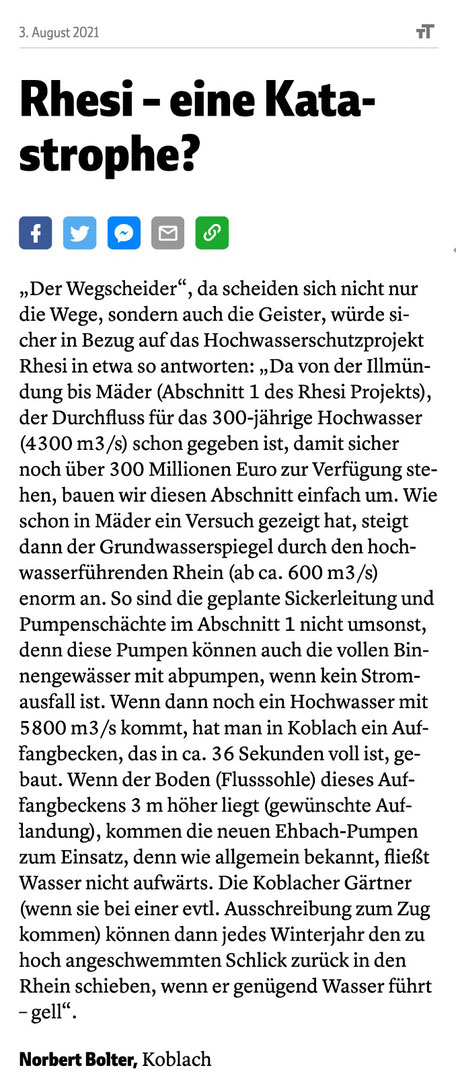 3. August 2021

Rhesi – eine Katastrophe?

„Der Wegscheider“, da scheiden sich nicht nur die Wege, sondern auch die Geister, würde sicher in Bezug auf das Hochwasserschutzprojekt Rhesi in etwa so antworten: „Da von der Illmündung bis Mäder (Abschnitt 1 des Rhesi Projekts), der Durchfluss für das 300-jährige Hochwasser (4300 m3/s) schon gegeben ist, damit sicher noch über 300 Millionen Euro zur Verfügung stehen, bauen wir diesen Abschnitt einfach um. Wie schon in Mäder ein Versuch gezeigt hat, steigt dann der Grundwasserspiegel durch den hochwasserführenden Rhein (ab ca. 600 m3/s) enorm an. So sind die geplante Sickerleitung und Pumpenschächte im Abschnitt 1 nicht umsonst, denn diese Pumpen können auch die vollen Binnengewässer mit abpumpen, wenn kein Stromausfall ist. Wenn dann noch ein Hochwasser mit 5800 m3/s kommt, hat man in Koblach ein Auffangbecken, das in ca. 36 Sekunden voll ist, gebaut. Wenn der Boden (Flusssohle) dieses Auffangbeckens 3 m höher liegt (gewünschte Auflandung), kommen die neuen Ehbach-Pumpen zum Einsatz, denn wie allgemein bekannt, fließt Wasser nicht aufwärts. Die Koblacher Gärtner (wenn sie bei einer evtl. Ausschreibung zum Zug kommen) können dann jedes Winterjahr den zu hoch angeschwemmten Schlick zurück in den Rhein schieben, wenn er genügend Wasser führt – gell“.

Norbert Bolter, Koblach